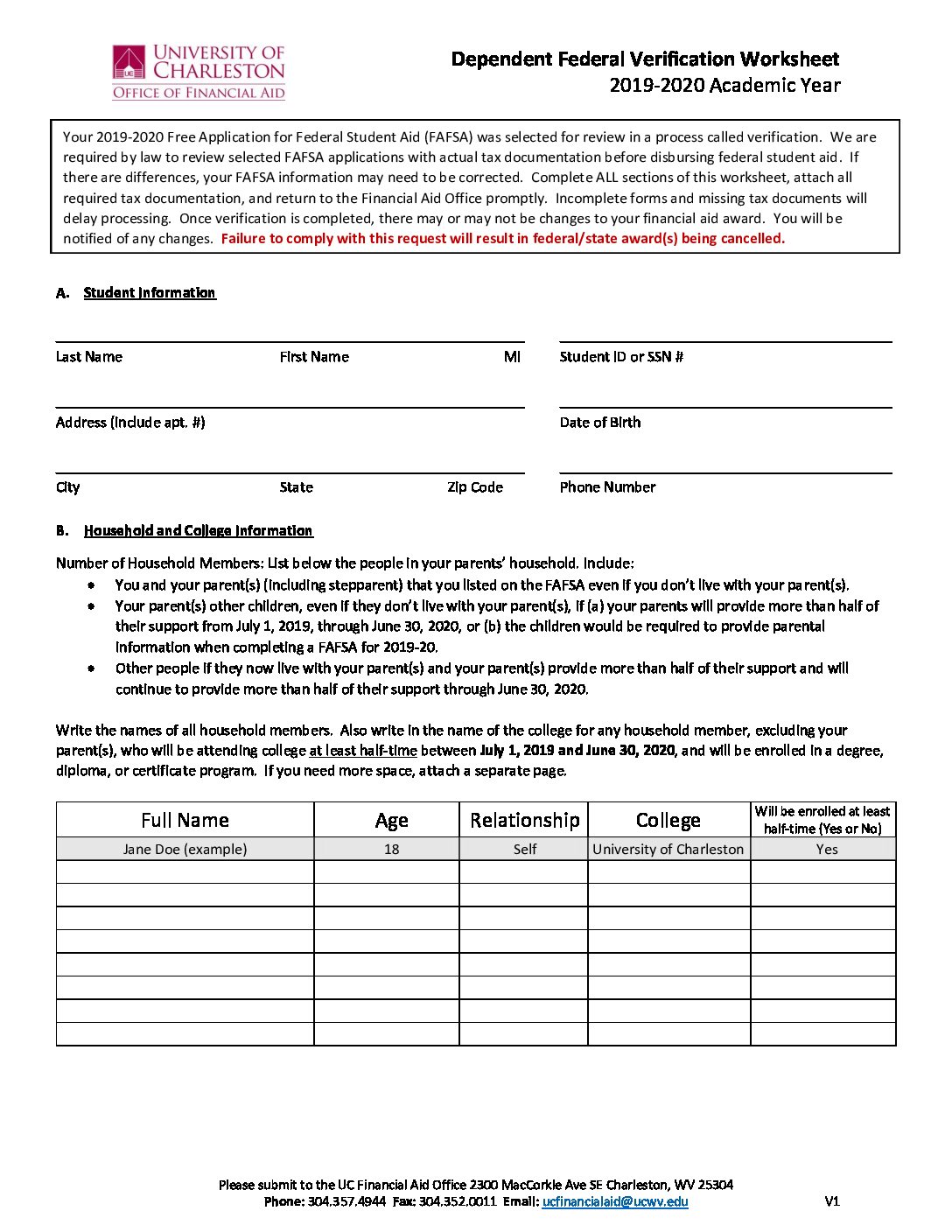 UC
UNIVERSITY OF CHARLESTON
OFFICE OF FINANCIAL AID

Dependent Federal Verification Worksheet
2019-2020 Academic Year

Your 2019-2020 Free Application for Federal Student Aid (FAFSA) was selected for review in a process called verification. We are required by law to review selected FAFSA applications with actual tax documentation before disbursing federal student aid. If there are differences, your FAFSA information may need to be corrected. Complete ALL sections of this worksheet, attach all required tax documentation, and return to the Financial Aid Office promptly. Incomplete forms and missing tax documents will delay processing. Once verification is completed, there may or may not be changes to your financial aid award. You will be notified of any changes. Failure to comply with this request will result in federal/state award(s) being cancelled.

A. Student Information

Last Name First Name MI

Student ID or SSN #

Address (include apt. #)

Date of Birth

City State Zip Code

Phone Number

B. Household and College Information

Number of Household Members: List below the people in your parents' household. Include:
• You and your parent(s) (including stepparent) that you listed on the FAFSA even if you don't live with your parent(s).
• Your parent(s) other children, even if they don't live with your parent(s), if (a) your parents will provide more than half of their support from July 1, 2019, through June 30, 2020, or (b) the children would be required to provide parental information when completing a FAFSA for 2019-20.
• Other people if they now live with your parent(s) and your parent(s) provide more than half of their support and will continue to provide more than half of their support through June 30, 2020.

Write the names of all household members. Also write in the name of the college for any household member, excluding your parent(s), who will be attending college at least half-time between July 1, 2019 and June 30, 2020, and will be enrolled in a degree, diploma, or certificate program. If you need more space, attach a separate page.

| Full Name | Age | Relationship | College | Will be enrolled at least half-time (Yes or No) |
|---|---|---|---|---|
| Jane Doe (example) | 18 | Self | University of Charleston | Yes |
| | | | | |
| | | | | |
| | | | | |
| | | | | |
| | | | | |
| | | | | |
| | | | | |
| | | | | |

Please submit to the UC Financial Aid Office 2300 MacCorkle Ave SE Charleston, WV 25304
Phone: 304.357.4944 Fax: 304.352.0011 Email: ucfinancialaid@ucwv.edu V1